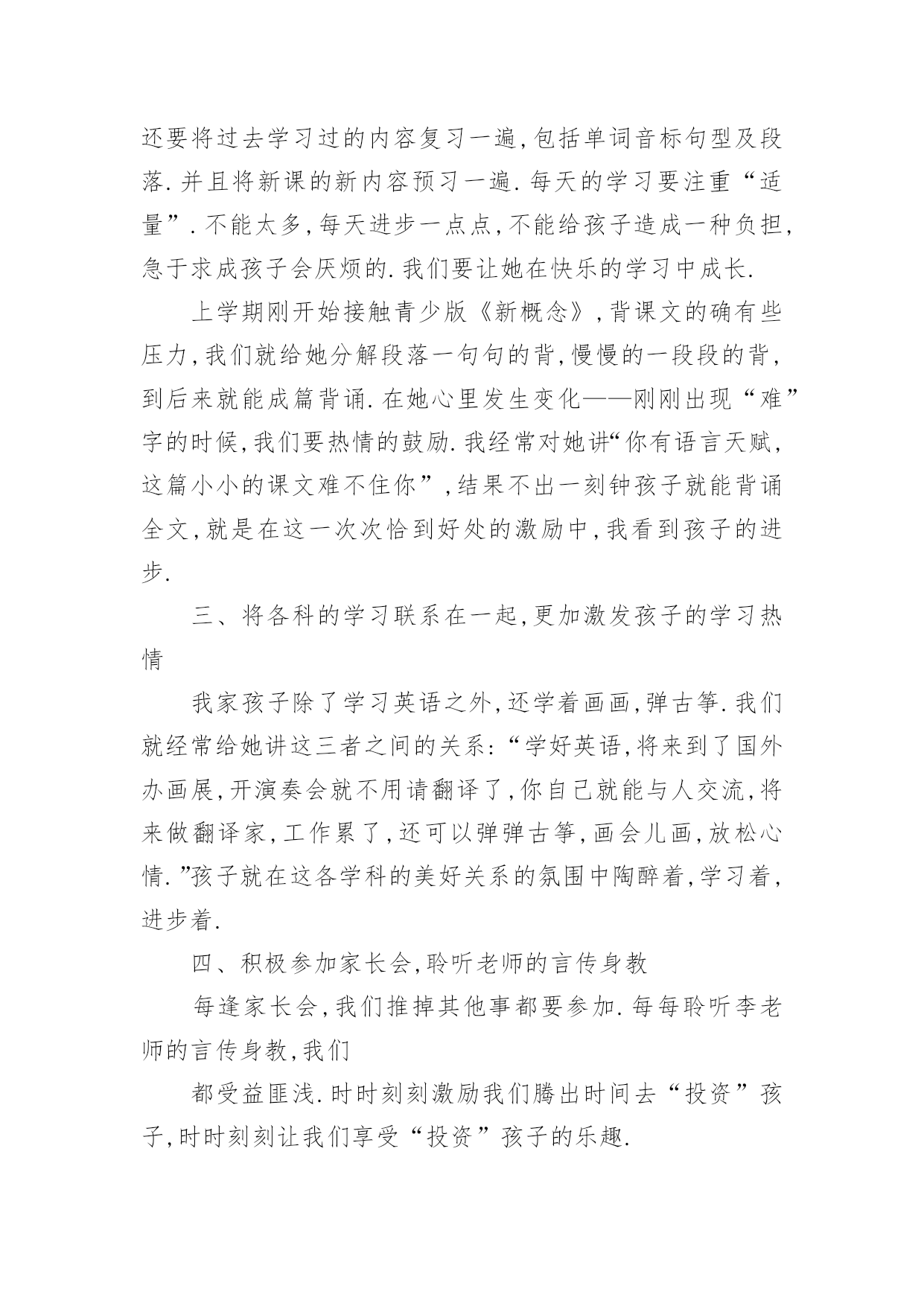 还要将过去学习过的内容复习一遍,包括单词音标句型及段落.并且将新课的新内容预习一遍.每天的学习要注重“适量”.不能太多,每天进步一点点,不能给孩子造成一种负担,急于求成孩子会厌烦的.我们要让她在快乐的学习中成长.

上学期刚开始接触青少版《新概念》,背课文的确有些压力,我们就给她分解段落一句句的背,慢慢的一段段的背,到后来就能成篇背诵.在她心里发生变化——刚刚出现“难”字的时候,我们要热情的鼓励.我经常对她讲“你有语言天赋,这篇小小的课文难不住你”,结果不出一刻钟孩子就能背诵全文,就是在这一次次恰到好处的激励中,我看到孩子的进步.

三、将各科的学习联系在一起,更加激发孩子的学习热情

我家孩子除了学习英语之外,还学着画画,弹古筝.我们就经常给她讲这三者之间的关系:“学好英语,将来到了国外办画展,开演奏会就不用请翻译了,你自己就能与人交流,将来做翻译家,工作累了,还可以弹弹古筝,画会儿画,放松心情.”孩子就在这各学科的美好关系的氛围中陶醉着,学习着,进步着.

四、积极参加家长会,聆听老师的言传身教

每逢家长会,我们推掉其他事都要参加.每每聆听李老师的言传身教,我们

都受益匪浅.时时刻刻激励我们腾出时间去“投资”孩子,时时刻刻让我们享受“投资”孩子的乐趣.